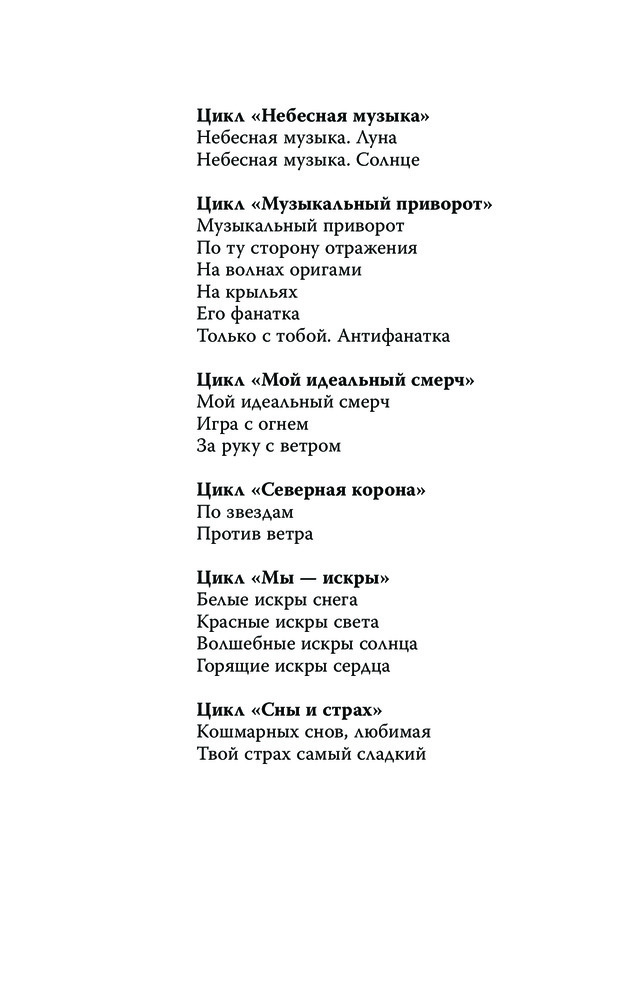 Цикл «Небесная музыка»
Небесная музыка. Луна
Небесная музыка. Солнце

Цикл «Музыкальный приворот»
Музыкальный приворот
По ту сторону отражения
На волнах оригами
На крыльях
Его фанатка
Только с тобой. Антифанатка

Цикл «Мой идеальный смерч»
Мой идеальный смерч
Игра с огнем
За руку с ветром

Цикл «Северная корона»
По звездам
Против ветра

Цикл «Мы — искры»
Белые искры снега
Красные искры света
Волшебные искры солнца
Горящие искры сердца

Цикл «Сны и страх»
Кошмарных снов, любимая
Твой страх самый сладкий